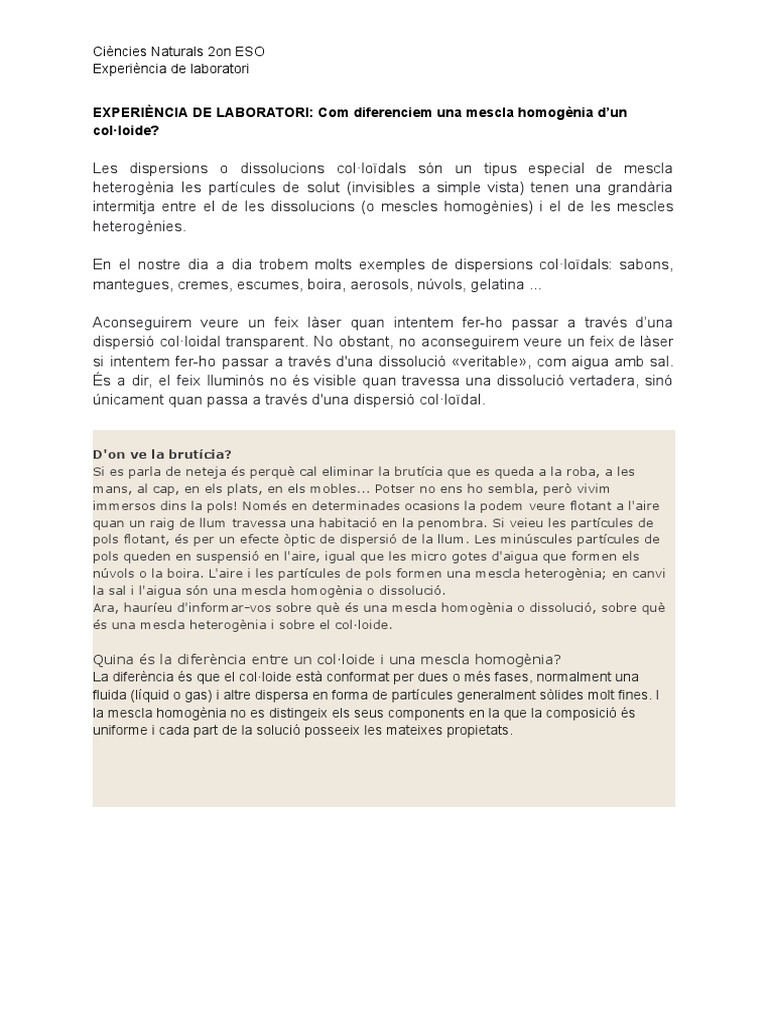 Ciències Naturals 2on ESO
Experiència de laboratori

EXPERIÈNCIA DE LABORATORI: Com diferenciem una mescla homogènia d'un col·loide?

Les dispersions o dissolucions col·loïdals són un tipus especial de mescla heterogènia les partícules de solut (invisibles a simple vista) tenen una grandària intermitja entre el de les dissolucions (o mescles homogènies) i el de les mescles heterogènies.

En el nostre dia a dia trobem molts exemples de dispersions col·loïdals: sabons, mantegues, cremes, escumes, boira, aerosols, núvols, gelatina ...

Aconseguirem veure un feix làser quan intentem fer-ho passar a través d'una dispersió col·loidal transparent. No obstant, no aconseguirem veure un feix de làser si intentem fer-ho passar a través d'una dissolució «veritable», com aigua amb sal. És a dir, el feix lluminós no és visible quan travessa una dissolució vertadera, sinó únicament quan passa a través d'una dispersió col·loïdal.

D'on ve la brutícia?
Si es parla de neteja és perquè cal eliminar la brutícia que es queda a la roba, a les mans, al cap, en els plats, en els mobles... Potser no ens ho sembla, però vivim immersos dins la pols! Només en determinades ocasions la podem veure flotant a l'aire quan un raig de llum travessa una habitació en la penombra. Si veieu les partícules de pols flotant, és per un efecte òptic de dispersió de la llum. Les minúscules partícules de pols queden en suspensió en l'aire, igual que les micro gotes d'aigua que formen els núvols o la boira. L'aire i les partícules de pols formen una mescla heterogènia; en canvi la sal i l'aigua són una mescla homogènia o dissolució.
Ara, hauríeu d'informar-vos sobre què és una mescla homogènia o dissolució, sobre què és una mescla heterogènia i sobre el col·loide.

Quina és la diferència entre un col·loide i una mescla homogènia?
La diferència és que el col·loide està conformat per dues o més fases, normalment una fluida (líquid o gas) i altre dispersa en forma de partícules generalment sòlides molt fines. I la mescla homogènia no es distingeix els seus components en la que la composició és uniforme i cada part de la solució posseeix les mateixes propietats.